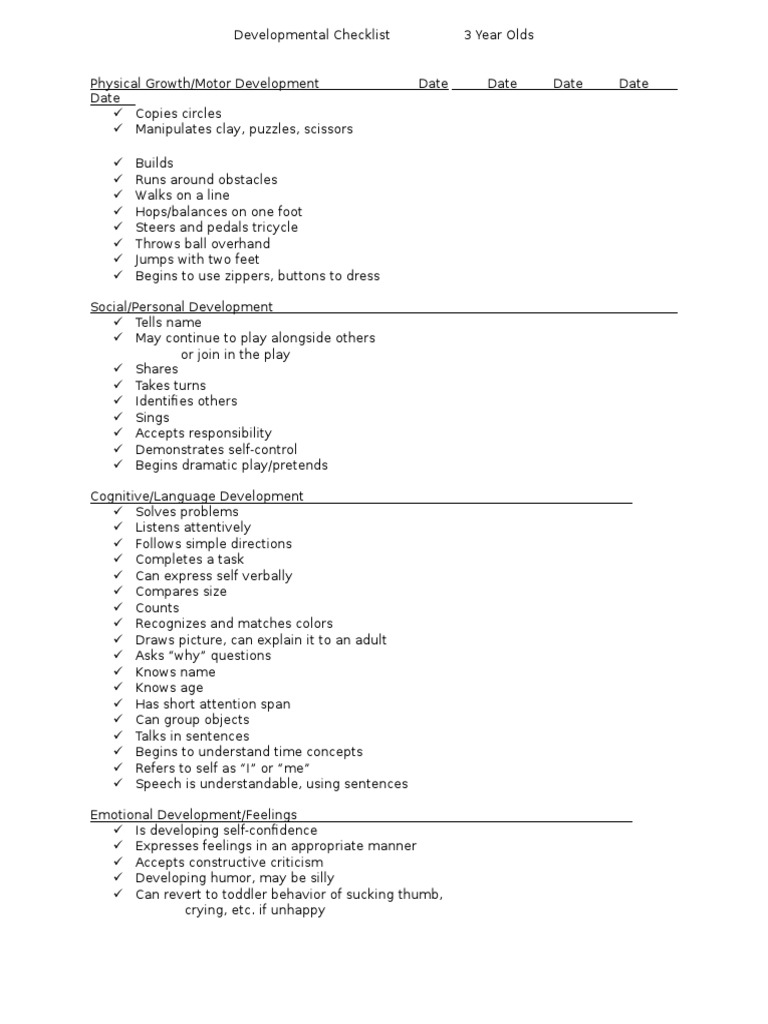 Developmental Checklist 3 Year Olds

Physical Growth/Motor Development Date Date Date Date Date
✓ Copies circles
✓ Manipulates clay, puzzles, scissors

✓ Builds
✓ Runs around obstacles
✓ Walks on a line
✓ Hops/balances on one foot
✓ Steers and pedals tricycle
✓ Throws ball overhand
✓ Jumps with two feet
✓ Begins to use zippers, buttons to dress

Social/Personal Development
✓ Tells name
✓ May continue to play alongside others or join in the play
✓ Shares
✓ Takes turns
✓ Identifies others
✓ Sings
✓ Accepts responsibility
✓ Demonstrates self-control
✓ Begins dramatic play/pretends

Cognitive/Language Development
✓ Solves problems
✓ Listens attentively
✓ Follows simple directions
✓ Completes a task
✓ Can express self verbally
✓ Compares size
✓ Counts
✓ Recognizes and matches colors
✓ Draws picture, can explain it to an adult
✓ Asks "why" questions
✓ Knows name
✓ Knows age
✓ Has short attention span
✓ Can group objects
✓ Talks in sentences
✓ Begins to understand time concepts
✓ Refers to self as "I" or "me"
✓ Speech is understandable, using sentences

Emotional Development/Feelings
✓ Is developing self-confidence
✓ Expresses feelings in an appropriate manner
✓ Accepts constructive criticism
✓ Developing humor, may be silly
✓ Can revert to toddler behavior of sucking thumb, crying, etc. if unhappy